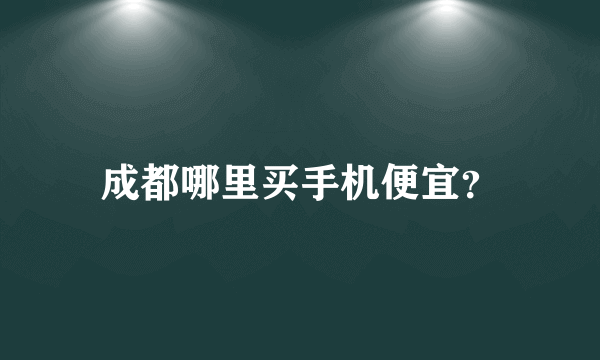 成都哪里买手机便宜?